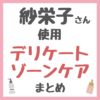 紗栄子さん
使用
デリケート
ゾーンケア
まとめ